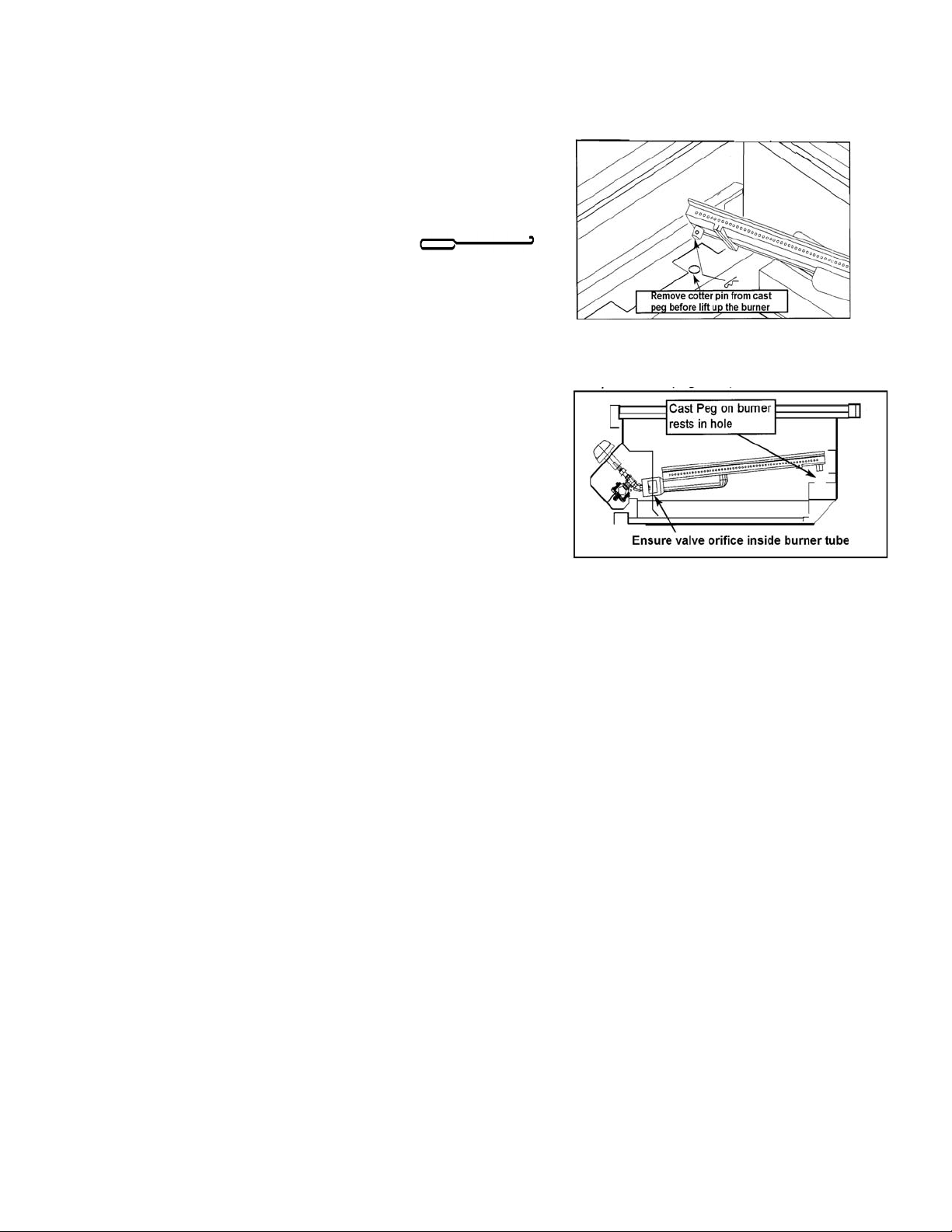 Remove cotter pin from cast peg before lift up the burner

Cast Peg on burner rests in hole

Ensure valve orifice inside burner tube